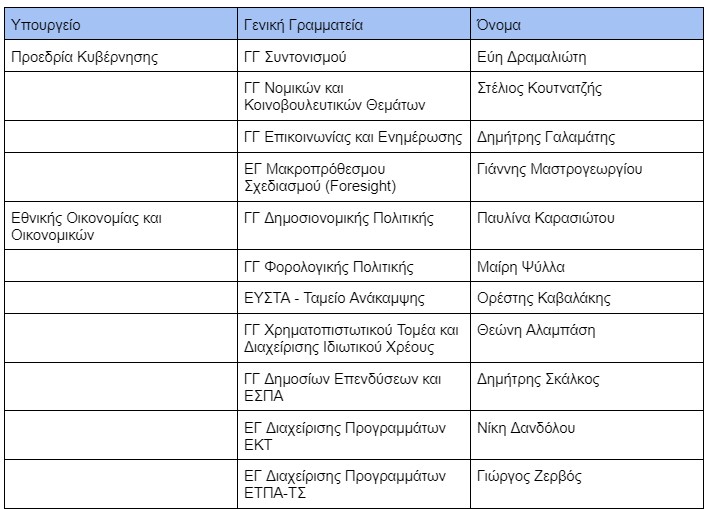 | Υπουργείο | Γενική Γραμματεία | Όνομα |
|---|---|---|
| Προεδρία Κυβέρνησης | ΓΓ Συντονισμού | Εύη Δραμαλιώτη |
| | ΓΓ Νομικών και Κοινοβουλευτικών Θεμάτων | Στέλιος Κουτνατζής |
| | ΓΓ Επικοινωνίας και Ενημέρωσης | Δημήτρης Γαλαμάτης |
| | ΕΓ Μακροπρόθεσμου Σχεδιασμού (Foresight) | Γιάννης Μαστρογεωργίου |
| Εθνικής Οικονομίας και Οικονομικών | ΓΓ Δημοσιονομικής Πολιτικής | Παυλίνα Καρασιώτου |
| | ΓΓ Φορολογικής Πολιτικής | Μαίρη Ψύλλα |
| | ΕΥΣΤΑ - Ταμείο Ανάκαμψης | Ορέστης Καβαλάκης |
| | ΓΓ Χρηματοπιστωτικού Τομέα και Διαχείρισης Ιδιωτικού Χρέους | Θεώνη Αλαμπάση |
| | ΓΓ Δημοσίων Επενδύσεων και ΕΣΠΑ | Δημήτρης Σκάλκος |
| | ΕΓ Διαχείρισης Προγραμμάτων ΕΚΤ | Νίκη Δανδόλου |
| | ΕΓ Διαχείρισης Προγραμμάτων ΕΤΠΑ-ΤΣ | Γιώργος Ζερβός |